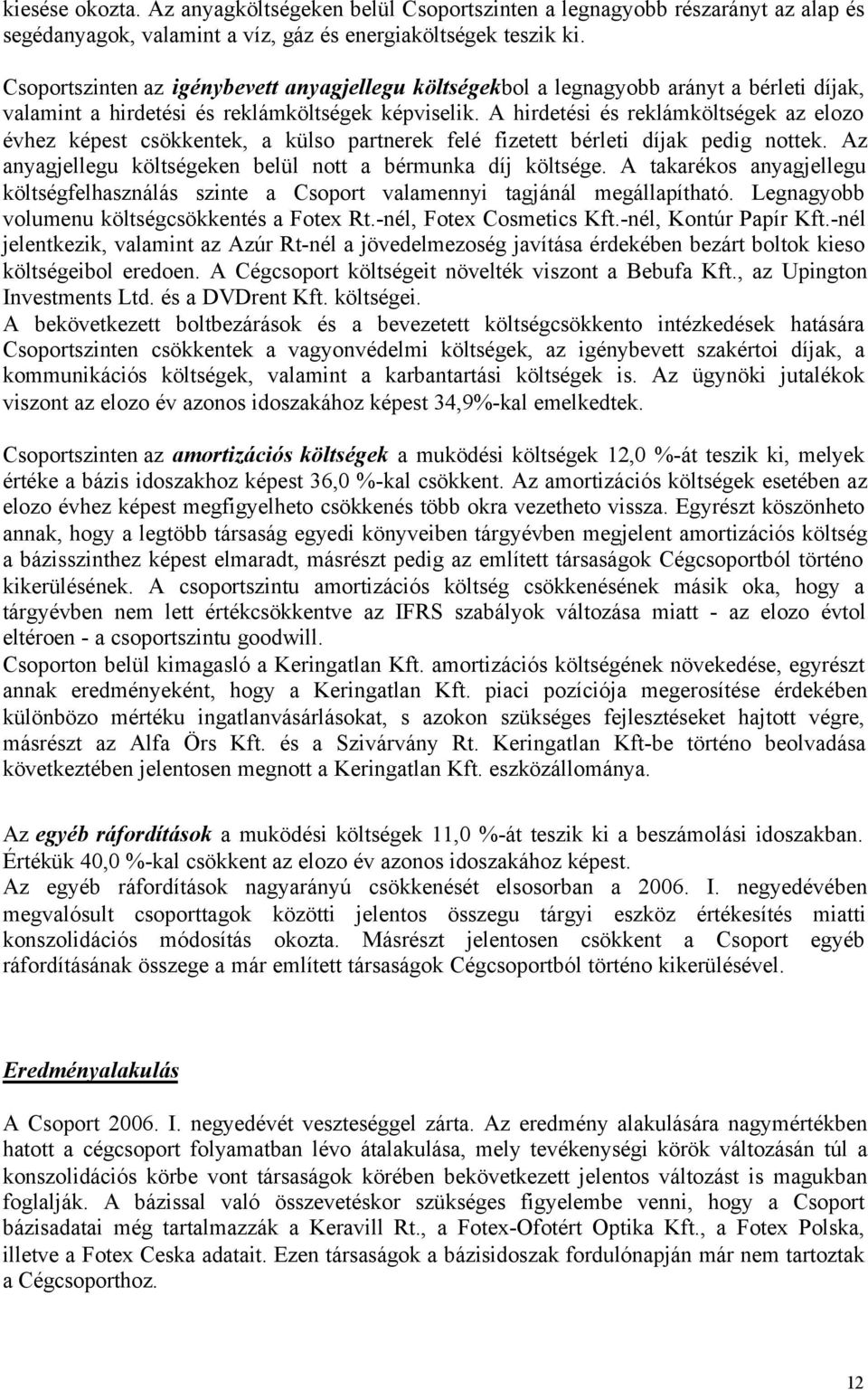 kiesése okozta. Az anyagköltségeken belül Csoportszinten a legnagyobb részarányt az alap és segédanyagok, valamint a víz, gáz és energiaköltségek teszik ki.

Csoportszinten az igénybevett anyagjellegu költségekbol a legnagyobb arányt a bérleti díjak, valamint a hirdetési és reklámköltségek képviselik. A hirdetési és reklámköltségek az elozo évhez képest csökkentek, a külso partnerek felé fizetett bérleti díjak pedig nottek. Az anyagjellegu költségeken belül nott a bérmunka díj költsége. A takarékos anyagjellegu költségfelhasználás szinte a Csoport valamennyi tagjánál megállapítható. Legnagyobb volumenu költségcsökkentés a Fotex Rt.-nél, Fotex Cosmetics Kft.-nél, Kontúr Papír Kft.-nél jelentkezik, valamint az Azúr Rt-nél a jövedelmezoség javítása érdekében bezárt boltok kieso költségeibol eredoen. A Cégcsoport költségeit növelték viszont a Bebufa Kft., az Upington Investments Ltd. és a DVDrent Kft. költségei.
A bekövetkezett boltbezárások és a bevezetett költségcsökkento intézkedések hatására Csoportszinten csökkentek a vagyonvédelmi költségek, az igénybevett szakértoi díjak, a kommunikációs költségek, valamint a karbantartási költségek is. Az ügynöki jutalékok viszont az elozo év azonos idoszakához képest 34,9%-kal emelkedtek.

Csoportszinten az amortizációs költségek a muködési költségek 12,0 %-át teszik ki, melyek értéke a bázis idoszakhoz képest 36,0 %-kal csökkent. Az amortizációs költségek esetében az elozo évhez képest megfigyelheto csökkenés több okra vezetheto vissza. Egyrészt köszönheto annak, hogy a legtöbb társaság egyedi könyveiben tárgyévben megjelent amortizációs költség a bázisszinthez képest elmaradt, másrészt pedig az említett társaságok Cégcsoportból történo kikerülésének. A csoportszintu amortizációs költség csökkenésének másik oka, hogy a tárgyévben nem lett értékcsökkentve az IFRS szabályok változása miatt - az elozo évtol eltéroen - a csoportszintu goodwill.
Csoporton belül kimagasló a Keringatlan Kft. amortizációs költségének növekedése, egyrészt annak eredményeként, hogy a Keringatlan Kft. piaci pozíciója megerosítése érdekében különbözo mértéku ingatlanvásárlásokat, s azokon szükséges fejlesztéseket hajtott végre, másrészt az Alfa Örs Kft. és a Szivárvány Rt. Keringatlan Kft-be történo beolvadása következtében jelentosen megnott a Keringatlan Kft. eszközállománya.

Az egyéb ráfordítások a muködési költségek 11,0 %-át teszik ki a beszámolási idoszakban. Értékük 40,0 %-kal csökkent az elozo év azonos idoszakához képest.
Az egyéb ráfordítások nagyarányú csökkenését elsosorban a 2006. I. negyedévében megvalósult csoporttagok közötti jelentos összegu tárgyi eszköz értékesítés miatti konszolidációs módosítás okozta. Másrészt jelentosen csökkent a Csoport egyéb ráfordításának összege a már említett társaságok Cégcsoportból történo kikerülésével.

Eredményalakulás

A Csoport 2006. I. negyedévét veszteséggel zárta. Az eredmény alakulására nagymértékben hatott a cégcsoport folyamatban lévo átalakulása, mely tevékenységi körök változásán túl a konszolidációs körbe vont társaságok körében bekövetkezett jelentos változást is magukban foglalják. A bázissal való összevetéskor szükséges figyelembe venni, hogy a Csoport bázisadatai még tartalmazzák a Keravill Rt., a Fotex-Ofotért Optika Kft., a Fotex Polska, illetve a Fotex Ceska adatait. Ezen társaságok a bázisidoszak fordulónapján már nem tartoztak a Cégcsoporthoz.

12